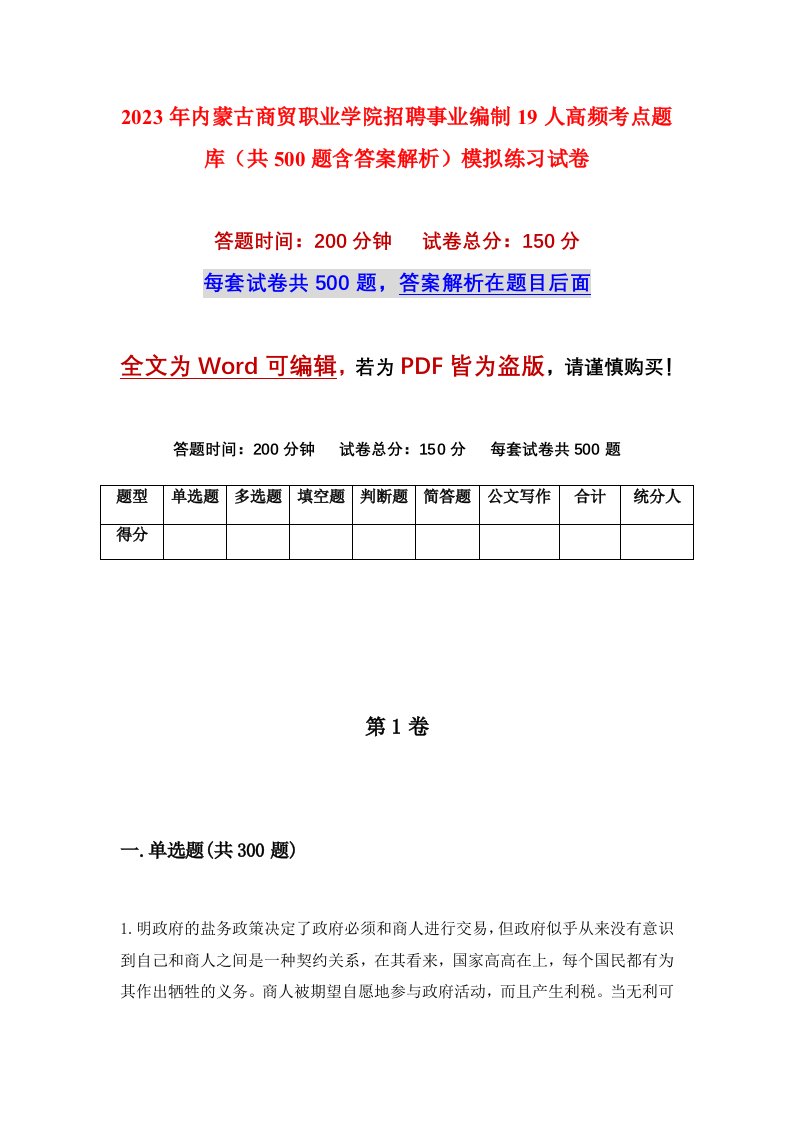 2023年内蒙古商贸职业学院招聘事业编制19人高频考点题库（共500题含答案解析）模拟练习试卷

答题时间：200分钟　试卷总分：150分

每套试卷共500题，答案解析在题目后面

全文为Word可编辑，若为PDF皆为盗版，请谨慎购买！

答题时间：200分钟　试卷总分：150分　每套试卷共500题

| 题型 | 单选题 | 多选题 | 填空题 | 判断题 | 简答题 | 公文写作 | 合计 | 统分人 |
|---|---|---|---|---|---|---|---|---|
| 得分 | | | | | | | | |

第1卷

一.单选题(共300题)

1.明政府的盐务政策决定了政府必须和商人进行交易，但政府似乎从来没有意识到自己和商人之间是一种契约关系，在其看来，国家高高在上，每个国民都有为其作出牺牲的义务。商人被期望自愿地参与政府活动，而且产生利税。当无利可